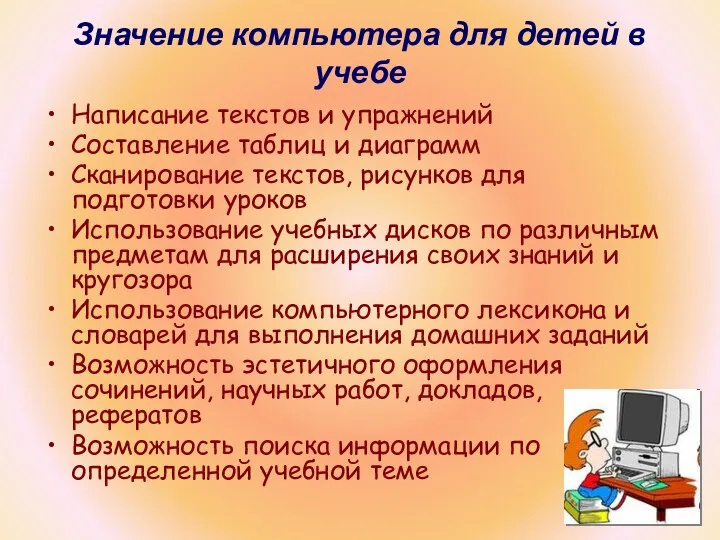 Значение компьютера для детей в учебе

• Написание текстов и упражнений
• Составление таблиц и диаграмм
• Сканирование текстов, рисунков для подготовки уроков
• Использование учебных дисков по различным предметам для расширения своих знаний и кругозора
• Использование компьютерного лексикона и словарей для выполнения домашних заданий
• Возможность эстетичного оформления сочинений, научных работ, докладов, рефератов
• Возможность поиска информации по определенной учебной теме